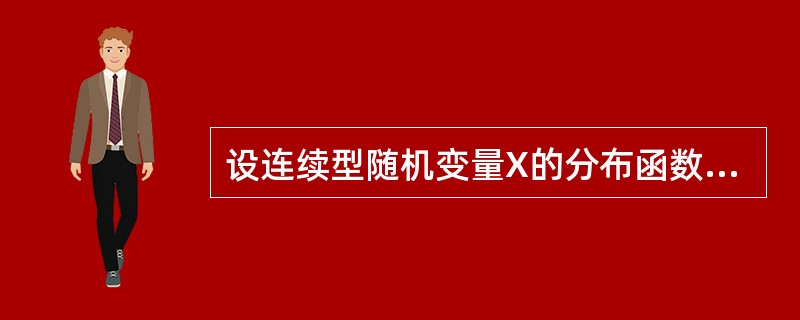 设连续型随机变量X的分布函数...